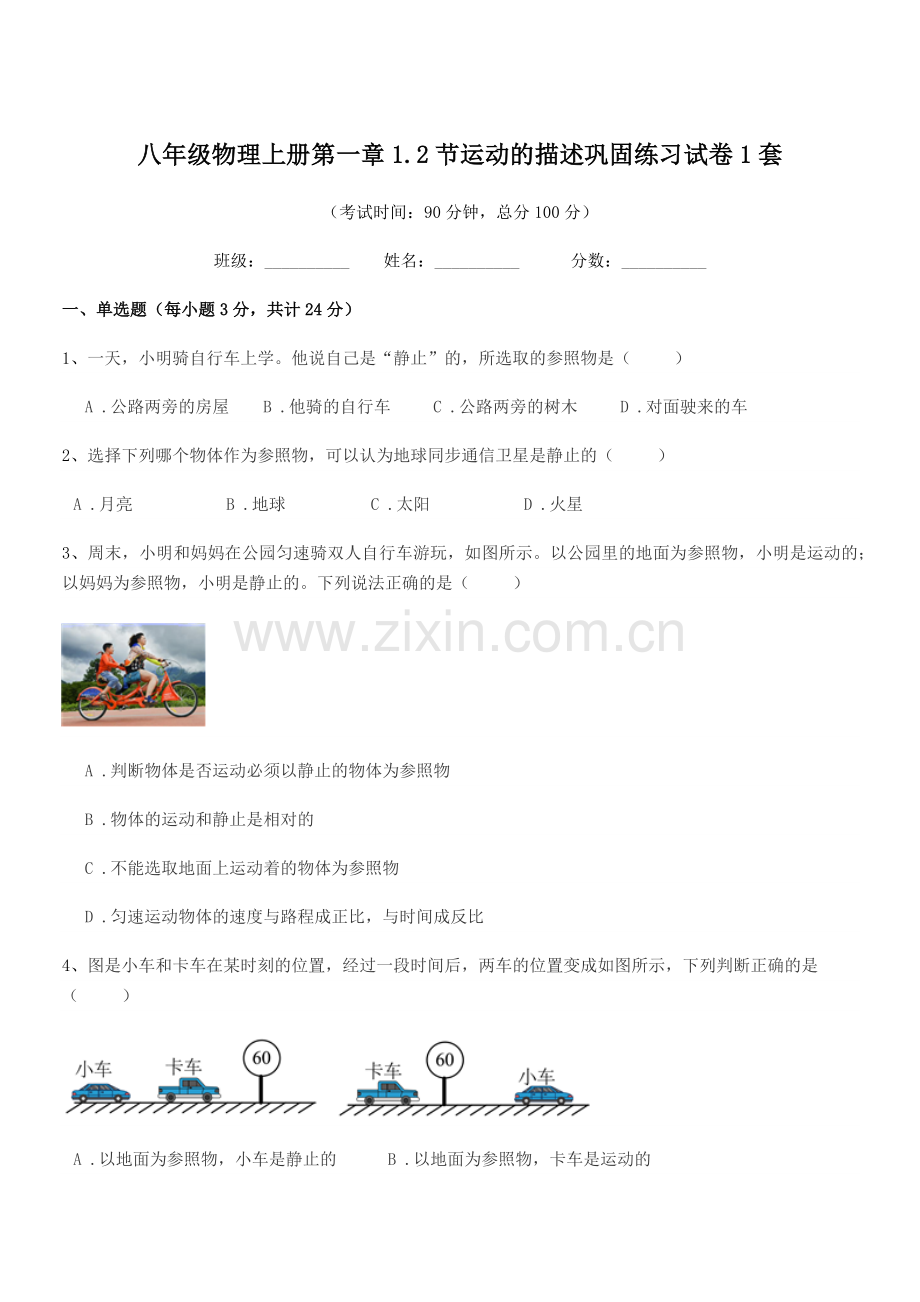 八年级物理上册第一章1.2节运动的描述巩固练习试卷1套

（考试时间：90分钟，总分100分）

班级：__________　　姓名：__________　　分数：__________

一、单选题（每小题3分，共计24分）

1、一天，小明骑自行车上学。他说自己是“静止”的，所选取的参照物是（　　）

A．公路两旁的房屋　B．他骑的自行车　C．公路两旁的树木　D．对面驶来的车

2、选择下列哪个物体作为参照物，可以认为地球同步通信卫星是静止的（　　）

A．月亮　B．地球　C．太阳　D．火星

3、周末，小明和妈妈在公园匀速骑双人自行车游玩，如图所示。以公园里的地面为参照物，小明是运动的；以妈妈为参照物，小明是静止的。下列说法正确的是（　　）

www.zixin.com.cn

A．判断物体是否运动必须以静止的物体为参照物

B．物体的运动和静止是相对的

C．不能选取地面上运动着的物体为参照物

D．匀速运动物体的速度与路程成正比，与时间成反比

4、图是小车和卡车在某时刻的位置，经过一段时间后，两车的位置变成如图所示，下列判断正确的是（　　）

小车　卡车　60　卡车　60　小车

A．以地面为参照物，小车是静止的　B．以地面为参照物，卡车是运动的